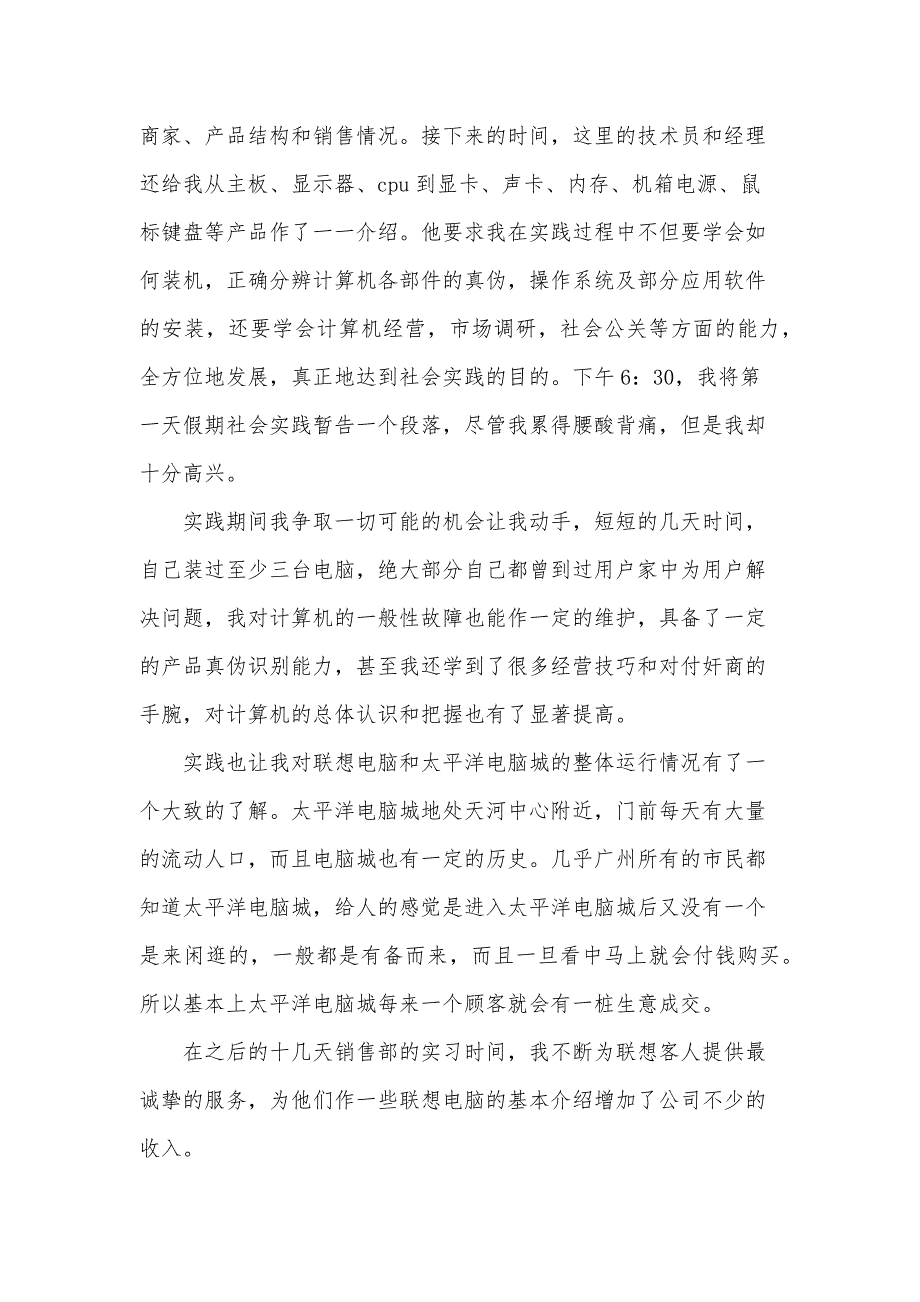 商家、产品结构和销售情况。接下来的时间，这里的技术员和经理还给我从主板、显示器、cpu 到显卡、声卡、内存、机箱电源、鼠标键盘等产品作了一一介绍。他要求我在实践过程中不但要学会如何装机，正确分辨计算机各部件的真伪，操作系统及部分应用软件的安装，还要学会计算机经营，市场调研，社会公关等方面的能力，全方位地发展，真正地达到社会实践的目的。下午 6：30，我将第一天假期社会实践暂告一个段落，尽管我累得腰酸背痛，但是我却十分高兴。

实践期间我争取一切可能的机会让我动手，短短的几天时间，自己装过至少三台电脑，绝大部分自己都曾到过用户家中为用户解决问题，我对计算机的一般性故障也能作一定的维护，具备了一定的产品真伪识别能力，甚至我还学到了很多经营技巧和对付奸商的手腕，对计算机的总体认识和把握也有了显著提高。

实践也让我对联想电脑和太平洋电脑城的整体运行情况有了一个大致的了解。太平洋电脑城地处天河中心附近，门前每天有大量的流动人口，而且电脑城也有一定的历史。几乎广州所有的市民都知道太平洋电脑城，给人的感觉是进入太平洋电脑城后又没有一个是来闲逛的，一般都是有备而来，而且一旦看中马上就会付钱购买。所以基本上太平洋电脑城每来一个顾客就会有一桩生意成交。

在之后的十几天销售部的实习时间，我不断为联想客人提供最诚挚的服务，为他们作一些联想电脑的基本介绍增加了公司不少的收入。